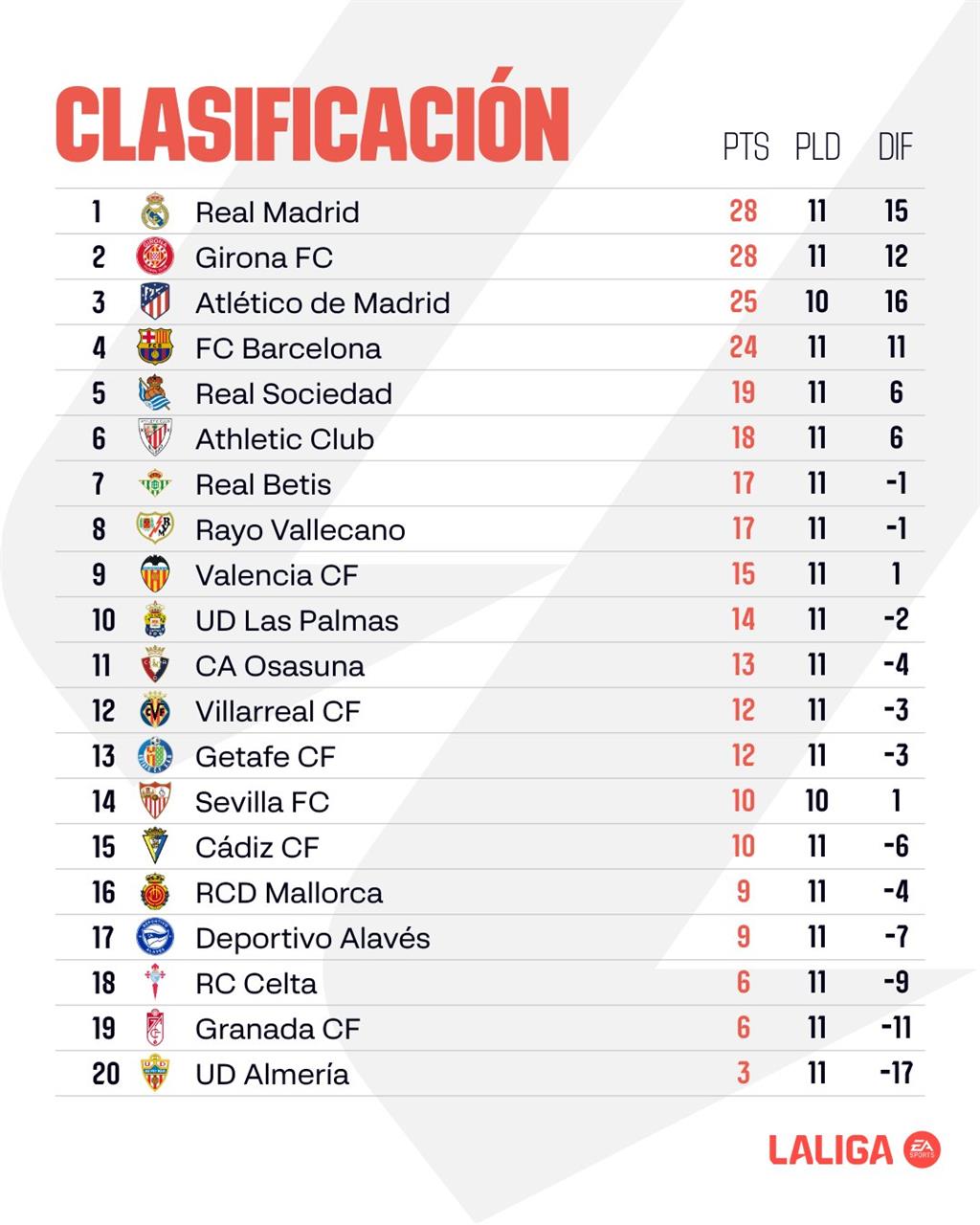 CLASIFICACIÓN

| | | PTS | PLD | DIF |
|---|---|---|---|---|
| 1 | Real Madrid | 28 | 11 | 15 |
| 2 | Girona FC | 28 | 11 | 12 |
| 3 | Atlético de Madrid | 25 | 10 | 16 |
| 4 | FC Barcelona | 24 | 11 | 11 |
| 5 | Real Sociedad | 19 | 11 | 6 |
| 6 | Athletic Club | 18 | 11 | 6 |
| 7 | Real Betis | 17 | 11 | -1 |
| 8 | Rayo Vallecano | 17 | 11 | -1 |
| 9 | Valencia CF | 15 | 11 | 1 |
| 10 | UD Las Palmas | 14 | 11 | -2 |
| 11 | CA Osasuna | 13 | 11 | -4 |
| 12 | Villarreal CF | 12 | 11 | -3 |
| 13 | Getafe CF | 12 | 11 | -3 |
| 14 | Sevilla FC | 10 | 10 | 1 |
| 15 | Cádiz CF | 10 | 11 | -6 |
| 16 | RCD Mallorca | 9 | 11 | -4 |
| 17 | Deportivo Alavés | 9 | 11 | -7 |
| 18 | RC Celta | 6 | 11 | -9 |
| 19 | Granada CF | 6 | 11 | -11 |
| 20 | UD Almería | 3 | 11 | -17 |

LALIGA EA SPORTS